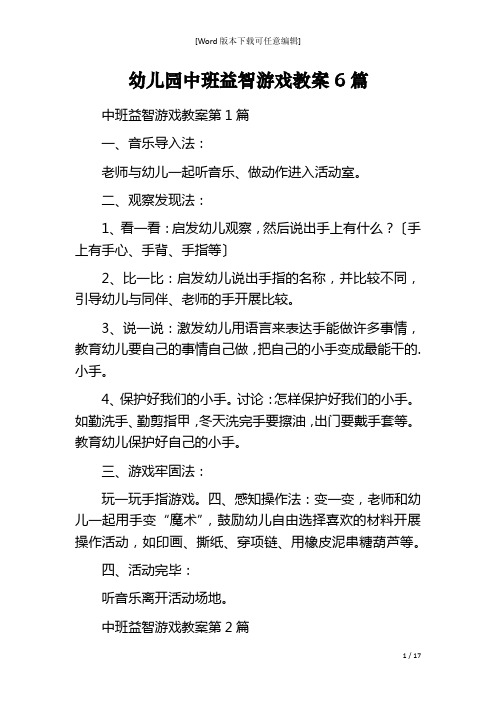 [Word 版本下载可任意编辑]

幼儿园中班益智游戏教案 6 篇

中班益智游戏教案第 1 篇

一、音乐导入法：

老师与幼儿一起听音乐、做动作进入活动室。

二、观察发现法：

1、看一看：启发幼儿观察，然后说出手上有什么？〔手上有手心、手背、手指等〕

2、比一比：启发幼儿说出手指的名称，并比较不同，引导幼儿与同伴、老师的手开展比较。

3、说一说：激发幼儿用语言来表达手能做许多事情，教育幼儿要自己的事情自己做，把自己的小手变成最能干的.小手。

4、保护好我们的小手。讨论：怎样保护好我们的小手。如勤洗手、勤剪指甲，冬天洗完手要擦油，出门要戴手套等。教育幼儿保护好自己的小手。

三、游戏牢固法：

玩一玩手指游戏。四、感知操作法：变一变，老师和幼儿一起用手变“魔术”，鼓励幼儿自由选择喜欢的材料开展操作活动，如印画、撕纸、穿项链、用橡皮泥串糖葫芦等。

四、活动完毕：

听音乐离开活动场地。

中班益智游戏教案第 2 篇

1 / 17